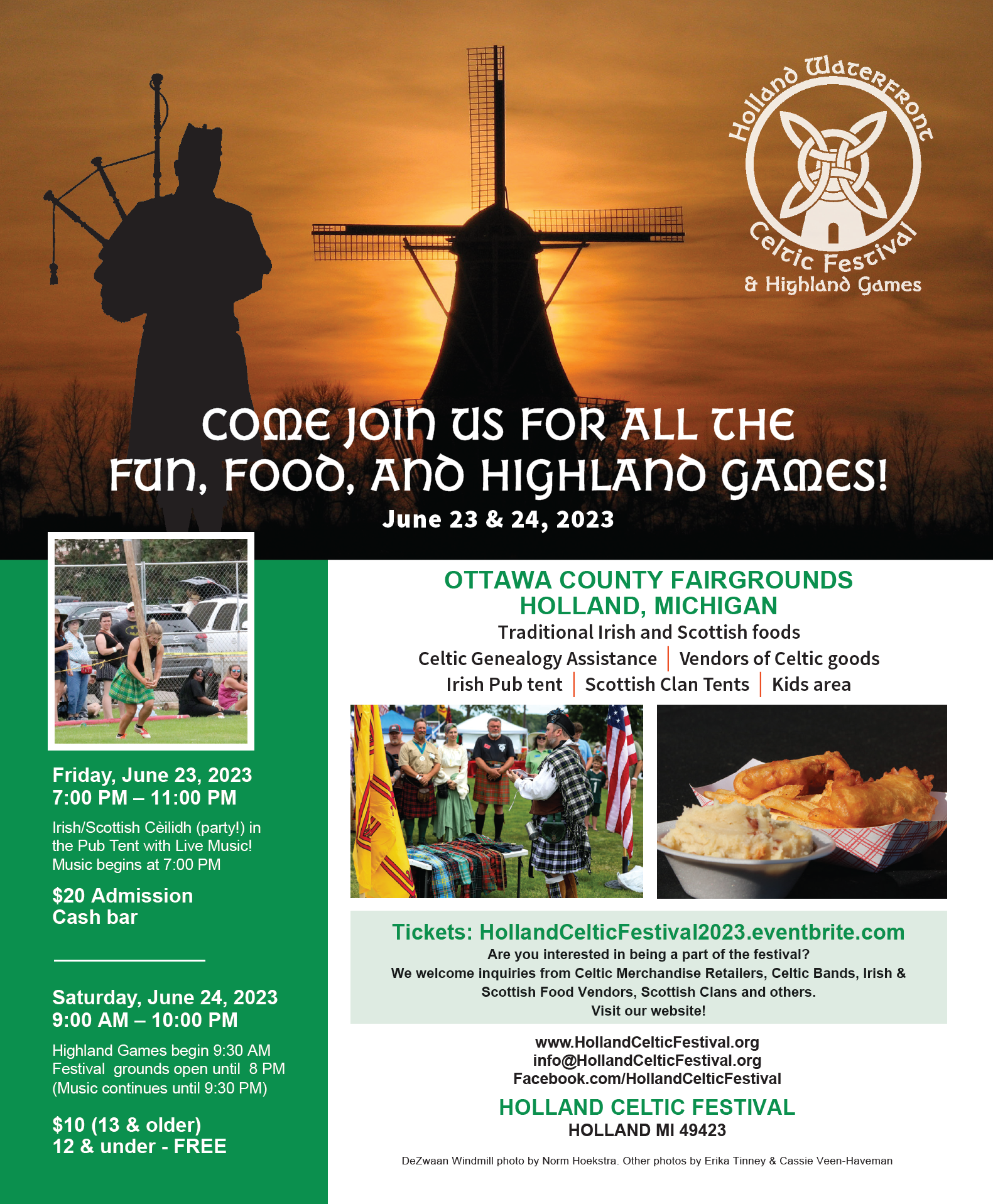 Holland Waterfront
Celtic Festival
& Highland Games

COME JOIN US FOR ALL THE FUN, FOOD, AND HIGHLAND GAMES!

June 23 & 24, 2023

Friday, June 23, 2023
7:00 PM – 11:00 PM

Irish/Scottish Cèilidh (party!) in the Pub Tent with Live Music! Music begins at 7:00 PM

$20 Admission
Cash bar

Saturday, June 24, 2023
9:00 AM – 10:00 PM

Highland Games begin 9:30 AM
Festival grounds open until 8 PM
(Music continues until 9:30 PM)

$10 (13 & older)
12 & under - FREE

OTTAWA COUNTY FAIRGROUNDS
HOLLAND, MICHIGAN

Traditional Irish and Scottish foods
Celtic Genealogy Assistance | Vendors of Celtic goods
Irish Pub tent | Scottish Clan Tents | Kids area

Tickets: HollandCelticFestival2023.eventbrite.com
Are you interested in being a part of the festival?
We welcome inquiries from Celtic Merchandise Retailers, Celtic Bands, Irish & Scottish Food Vendors, Scottish Clans and others.
Visit our website!

www.HollandCelticFestival.org
info@HollandCelticFestival.org
Facebook.com/HollandCelticFestival

HOLLAND CELTIC FESTIVAL
HOLLAND MI 49423

DeZwaan Windmill photo by Norm Hoekstra. Other photos by Erika Tinney & Cassie Veen-Haveman